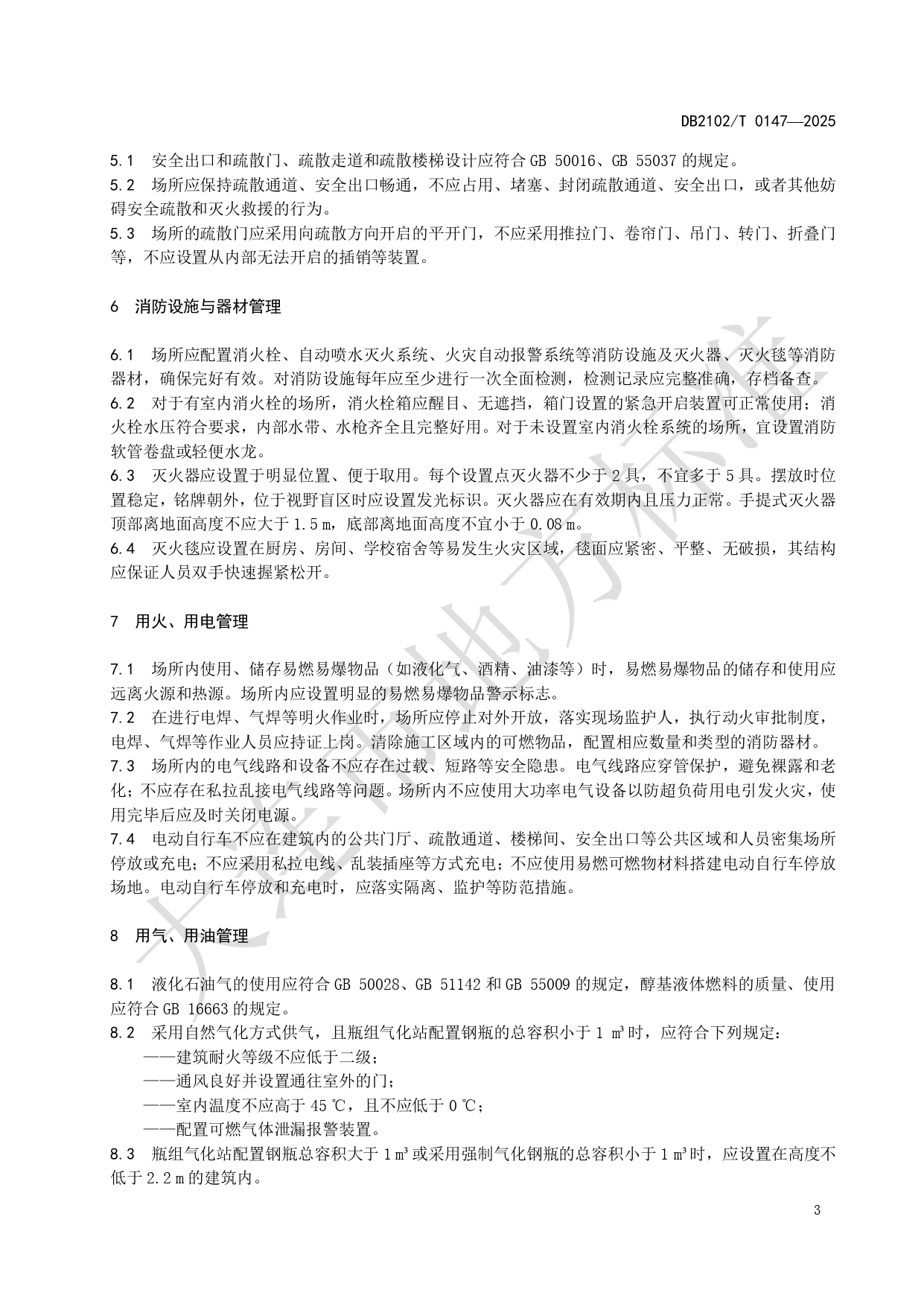 DB2102/T 0147—2025

5.1 安全出口和疏散门、疏散走道和疏散楼梯设计应符合 GB 50016、GB 55037 的规定。
5.2 场所应保持疏散通道、安全出口畅通，不应占用、堵塞、封闭疏散通道、安全出口，或者其他妨碍安全疏散和灭火救援的行为。
5.3 场所的疏散门应采用向疏散方向开启的平开门，不应采用推拉门、卷帘门、吊门、转门、折叠门等，不应设置从内部无法开启的插销等装置。

6 消防设施与器材管理

6.1 场所应配置消火栓、自动喷水灭火系统、火灾自动报警系统等消防设施及灭火器、灭火毯等消防器材，确保完好有效。对消防设施每年应至少进行一次全面检测，检测记录应完整准确，存档备查。
6.2 对于有室内消火栓的场所，消火栓箱应醒目、无遮挡，箱门设置的紧急开启装置可正常使用；消火栓水压符合要求，内部水带、水枪齐全且完整好用。对于未设置室内消火栓系统的场所，宜设置消防软管卷盘或轻便水龙。
6.3 灭火器应设置于明显位置、便于取用。每个设置点灭火器不少于 2 具，不宜多于 5 具。摆放时位置稳定，铭牌朝外，位于视野盲区时应设置发光标识。灭火器应在有效期内且压力正常。手提式灭火器顶部离地面高度不应大于 1.5 m，底部离地面高度不宜小于 0.08 m。
6.4 灭火毯应设置在厨房、房间、学校宿舍等易发生火灾区域，毯面应紧密、平整、无破损，其结构应保证人员双手快速握紧松开。

7 用火、用电管理

7.1 场所内使用、储存易燃易爆物品（如液化气、酒精、油漆等）时，易燃易爆物品的储存和使用应远离火源和热源。场所内应设置明显的易燃易爆物品警示标志。
7.2 在进行电焊、气焊等明火作业时，场所应停止对外开放，落实现场监护人，执行动火审批制度，电焊、气焊等作业人员应持证上岗。清除施工区域内的可燃物品，配置相应数量和类型的消防器材。
7.3 场所内的电气线路和设备不应存在过载、短路等安全隐患。电气线路应穿管保护，避免裸露和老化；不应存在私拉乱接电气线路等问题。场所内不应使用大功率电气设备以防超负荷用电引发火灾，使用完毕后应及时关闭电源。
7.4 电动自行车不应在建筑内的公共门厅、疏散通道、楼梯间、安全出口等公共区域和人员密集场所停放或充电；不应采用私拉电线、乱装插座等方式充电；不应使用易燃可燃物材料搭建电动自行车停放场地。电动自行车停放和充电时，应落实隔离、监护等防范措施。

8 用气、用油管理

8.1 液化石油气的使用应符合 GB 50028、GB 51142 和 GB 55009 的规定，醇基液体燃料的质量、使用应符合 GB 16663 的规定。
8.2 采用自然气化方式供气，且瓶组气化站配置钢瓶的总容积小于 1 m³时，应符合下列规定：
——建筑耐火等级不应低于二级；
——通风良好并设置通往室外的门；
——室内温度不应高于 45 ℃，且不应低于 0 ℃；
——配置可燃气体泄漏报警装置。
8.3 瓶组气化站配置钢瓶总容积大于 1 m³或采用强制气化钢瓶的总容积小于 1 m³时，应设置在高度不低于 2.2 m 的建筑内。

3

大连市地方标准